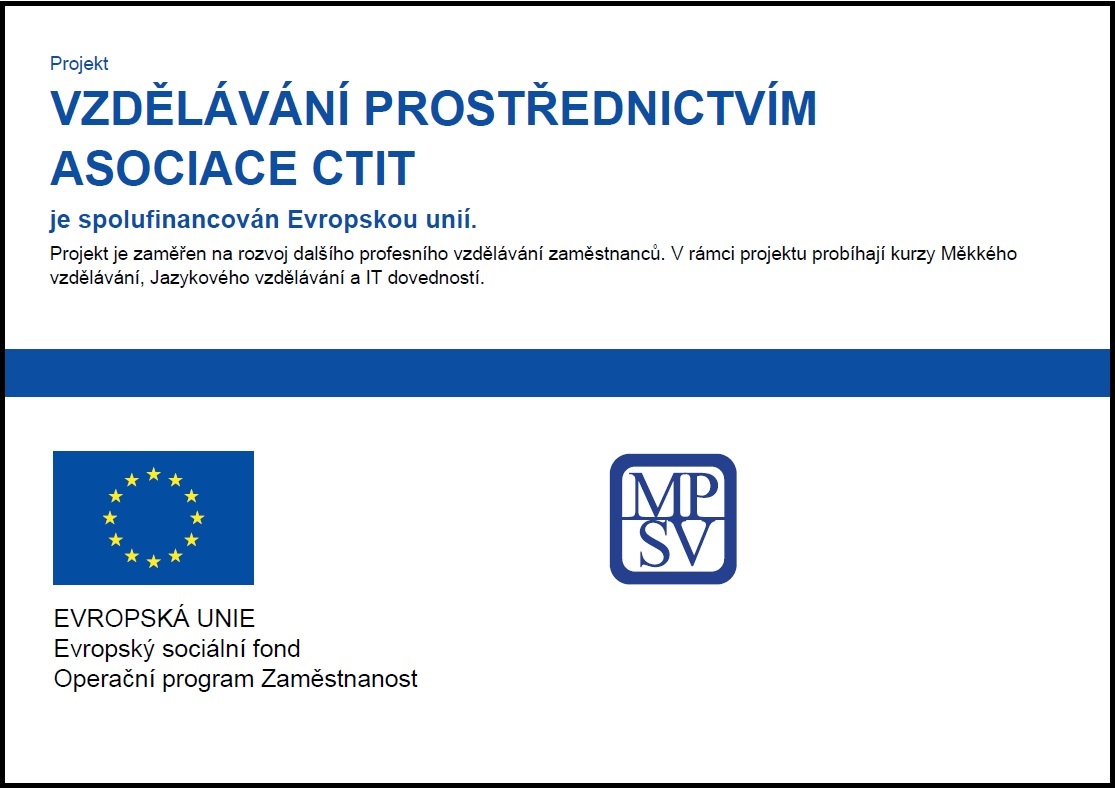 Projekt
VZDĚLÁVÁNÍ PROSTŘEDNICTVÍM ASOCIACE CTIT
je spolufinancován Evropskou unií.

Projekt je zaměřen na rozvoj dalšího profesního vzdělávání zaměstnanců. V rámci projektu probíhají kurzy Měkkého vzdělávání, Jazykového vzdělávání a IT dovedností.

EVROPSKÁ UNIE
Evropský sociální fond
Operační program Zaměstnanost

MP
SV